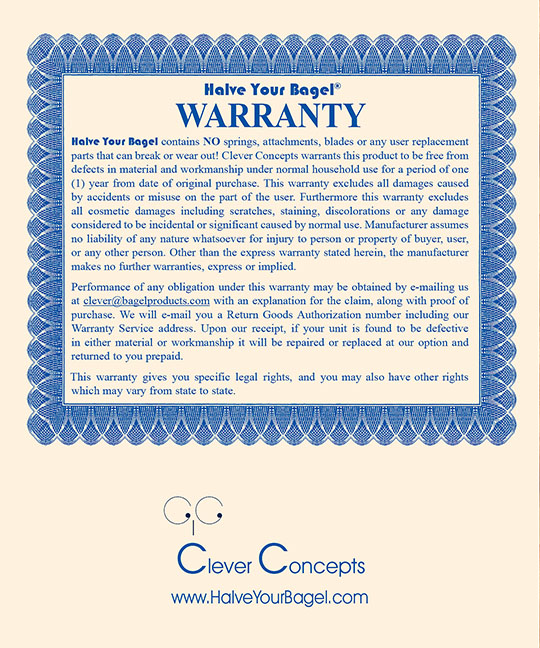 Halve Your Bagel®
WARRANTY

Halve Your Bagel contains NO springs, attachments, blades or any user replacement parts that can break or wear out! Clever Concepts warrants this product to be free from defects in material and workmanship under normal household use for a period of one (1) year from date of original purchase. This warranty excludes all damages caused by accidents or misuse on the part of the user. Furthermore this warranty excludes all cosmetic damages including scratches, staining, discolorations or any damage considered to be incidental or significant caused by normal use. Manufacturer assumes no liability of any nature whatsoever for injury to person or property of buyer, user, or any other person. Other than the express warranty stated herein, the manufacturer makes no further warranties, express or implied.

Performance of any obligation under this warranty may be obtained by e-mailing us at clever@bagelproducts.com with an explanation for the claim, along with proof of purchase. We will e-mail you a Return Goods Authorization number including our Warranty Service address. Upon our receipt, if your unit is found to be defective in either material or workmanship it will be repaired or replaced at our option and returned to you prepaid.

This warranty gives you specific legal rights, and you may also have other rights which may vary from state to state.

Clever Concepts
www.HalveYourBagel.com